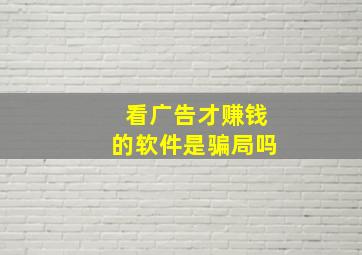 看广告才赚钱
的软件是骗局吗